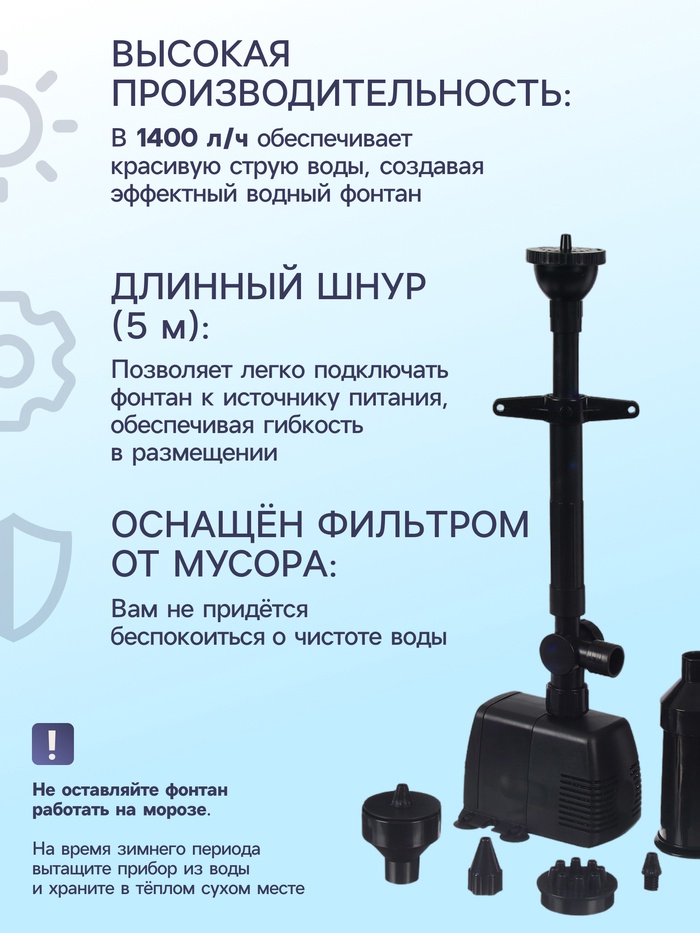 ВЫСОКАЯ ПРОИЗВОДИТЕЛЬНОСТЬ:

В 1400 л/ч обеспечивает красивую струю воды, создавая эффектный водный фонтан

ДЛИННЫЙ ШНУР (5 м):

Позволяет легко подключать фонтан к источнику питания, обеспечивая гибкость в размещении

ОСНАЩЁН ФИЛЬТРОМ ОТ МУСОРА:

Вам не придётся беспокоиться о чистоте воды

!

Не оставляйте фонтан работать на морозе.

На время зимнего периода вытащите прибор из воды и храните в тёплом сухом месте